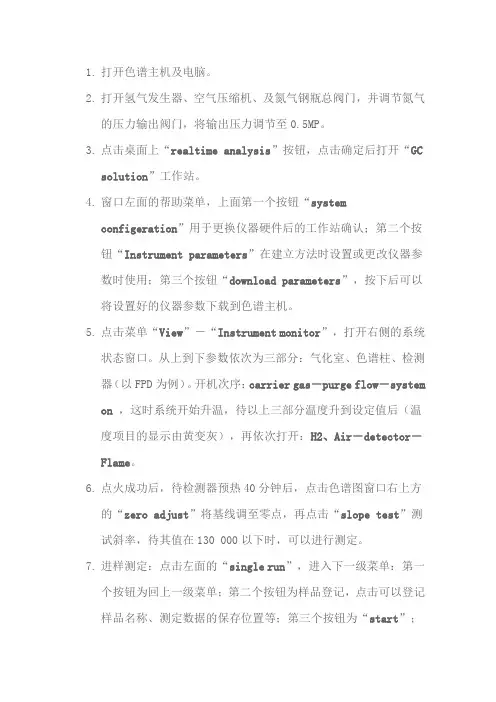 1. 打开色谱主机及电脑。

2. 打开氢气发生器、空气压缩机、及氮气钢瓶总阀门，并调节氮气的压力输出阀门，将输出压力调节至 0.5MP。

3. 点击桌面上“realtime analysis”按钮，点击确定后打开“GC solution”工作站。

4. 窗口左面的帮助菜单，上面第一个按钮“system configeration”用于更换仪器硬件后的工作站确认；第二个按钮“Instrument parameters”在建立方法时设置或更改仪器参数时使用；第三个按钮“download parameters”，按下后可以将设置好的仪器参数下载到色谱主机。

5. 点击菜单“View”－“Instrument monitor”，打开右侧的系统状态窗口。从上到下参数依次为三部分：气化室、色谱柱、检测器（以 FPD 为例）。开机次序：carrier gas－purge flow－system on ，这时系统开始升温，待以上三部分温度升到设定值后（温度项目的显示由黄变灰），再依次打开：H2、Air－detector－Flame。

6. 点火成功后，待检测器预热 40 分钟后，点击色谱图窗口右上方的“zero adjust”将基线调至零点，再点击“slope test”测试斜率，待其值在 130 000 以下时，可以进行测定。

7. 进样测定：点击左面的“single run”，进入下一级菜单：第一个按钮为回上一级菜单；第二个按钮为样品登记，点击可以登记样品名称、测定数据的保存位置等；第三个按钮为“start”；